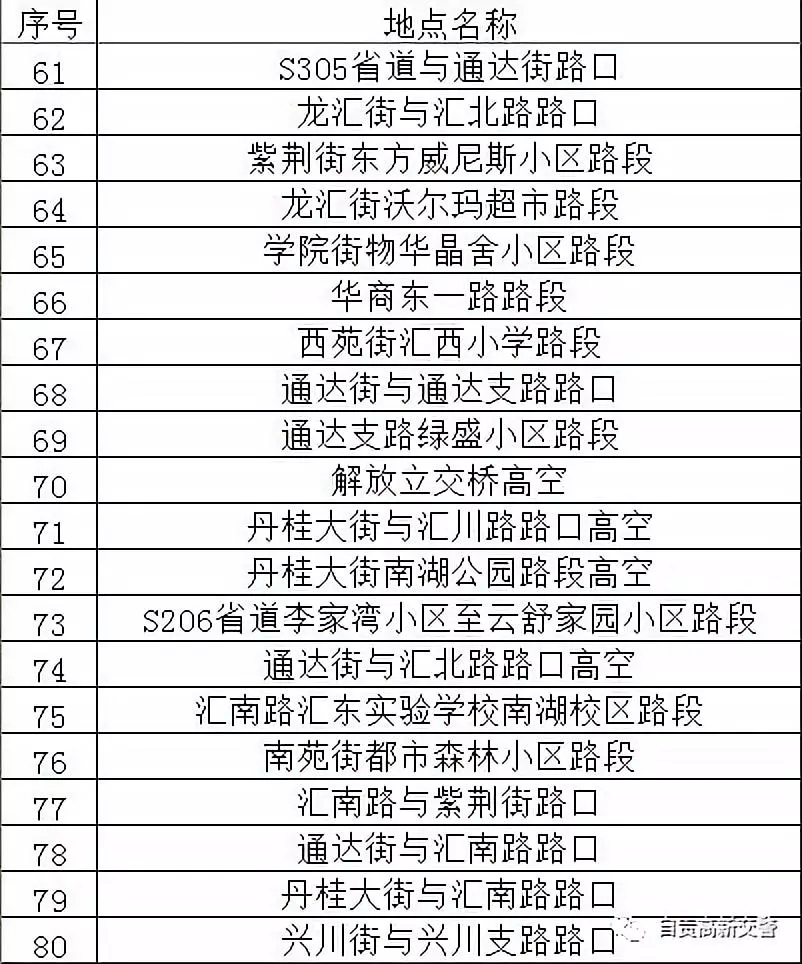 | 序号 | 地点名称 |
|---|---|
| 61 | S305省道与通达街路口 |
| 62 | 龙汇街与汇北路路口 |
| 63 | 紫荆街东方威尼斯小区路段 |
| 64 | 龙汇街沃尔玛超市路段 |
| 65 | 学院街物华晶舍小区路段 |
| 66 | 华商东一路路段 |
| 67 | 西苑街汇西小学路段 |
| 68 | 通达街与通达支路路口 |
| 69 | 通达支路绿盛小区路段 |
| 70 | 解放立交桥高空 |
| 71 | 丹桂大街与汇川路路口高空 |
| 72 | 丹桂大街南湖公园路段高空 |
| 73 | S206省道李家湾小区至云舒家园小区路段 |
| 74 | 通达街与汇北路路口高空 |
| 75 | 汇南路汇东实验学校南湖校区路段 |
| 76 | 南苑街都市森林小区路段 |
| 77 | 汇南路与紫荆街路口 |
| 78 | 通达街与汇南路路口 |
| 79 | 丹桂大街与汇南路路口 |
| 80 | 兴川街与兴川支路路口 |

自贡高新交警